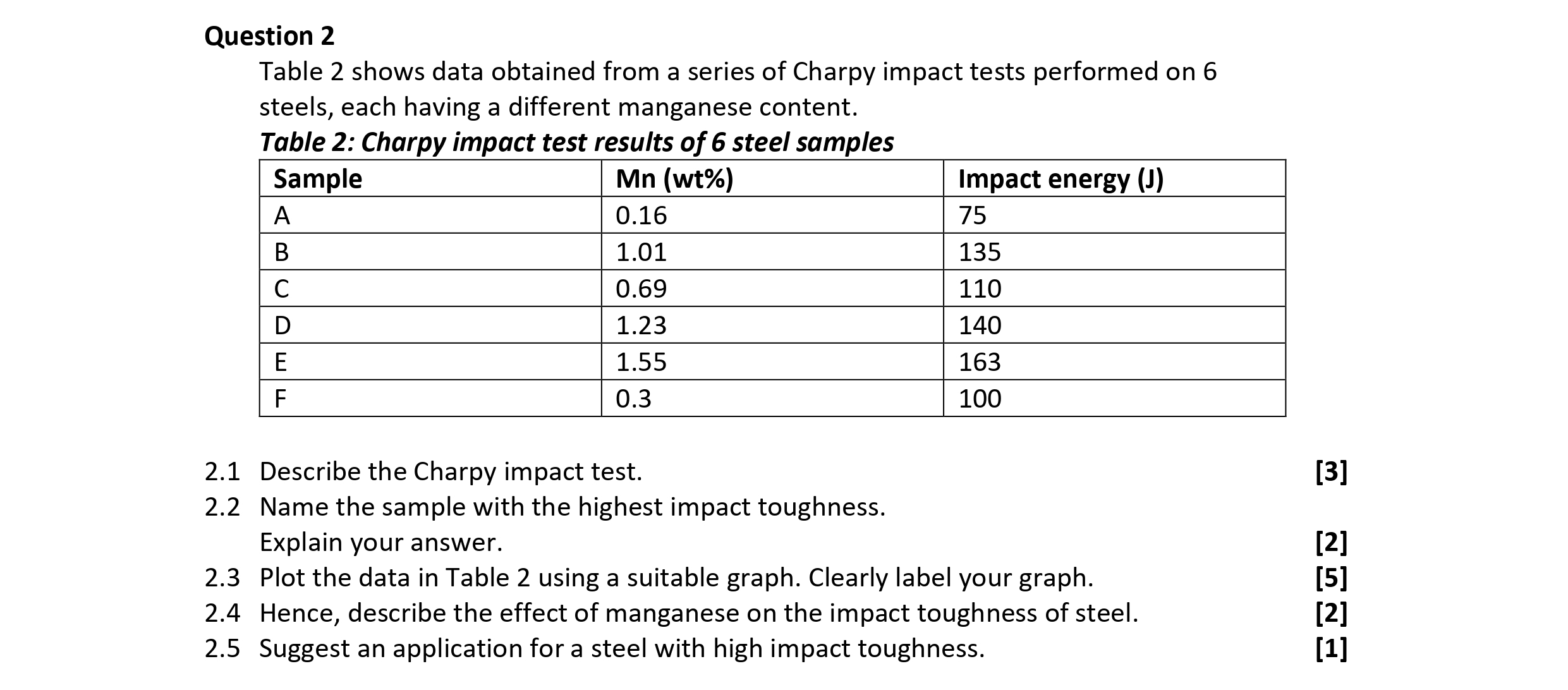 Question 2

Table 2 shows data obtained from a series of Charpy impact tests performed on 6 steels, each having a different manganese content.

Table 2: Charpy impact test results of 6 steel samples

| Sample | Mn (wt%) | Impact energy (J) |
|---|---|---|
| A | 0.16 | 75 |
| B | 1.01 | 135 |
| C | 0.69 | 110 |
| D | 1.23 | 140 |
| E | 1.55 | 163 |
| F | 0.3 | 100 |

2.1 Describe the Charpy impact test. [3]
2.2 Name the sample with the highest impact toughness.
Explain your answer. [2]
2.3 Plot the data in Table 2 using a suitable graph. Clearly label your graph. [5]
2.4 Hence, describe the effect of manganese on the impact toughness of steel. [2]
2.5 Suggest an application for a steel with high impact toughness. [1]